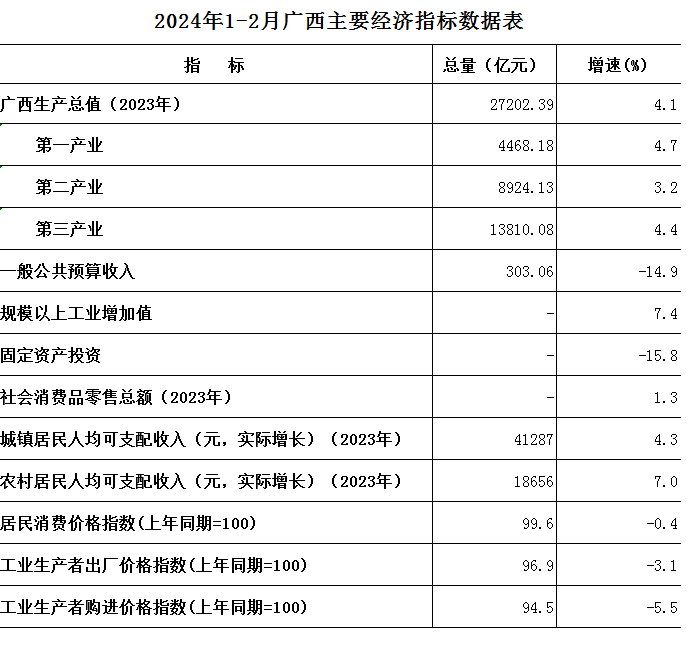 2024年1-2月广西主要经济指标数据表

| 指　　标 | 总量（亿元） | 增速(%) |
|---|---|---|
| 广西生产总值（2023年） | 27202.39 | 4.1 |
| 第一产业 | 4468.18 | 4.7 |
| 第二产业 | 8924.13 | 3.2 |
| 第三产业 | 13810.08 | 4.4 |
| 一般公共预算收入 | 303.06 | -14.9 |
| 规模以上工业增加值 | - | 7.4 |
| 固定资产投资 | - | -15.8 |
| 社会消费品零售总额（2023年） | - | 1.3 |
| 城镇居民人均可支配收入（元，实际增长）（2023年） | 41287 | 4.3 |
| 农村居民人均可支配收入（元，实际增长）（2023年） | 18656 | 7.0 |
| 居民消费价格指数(上年同期=100) | 99.6 | -0.4 |
| 工业生产者出厂价格指数(上年同期=100) | 96.9 | -3.1 |
| 工业生产者购进价格指数(上年同期=100) | 94.5 | -5.5 |